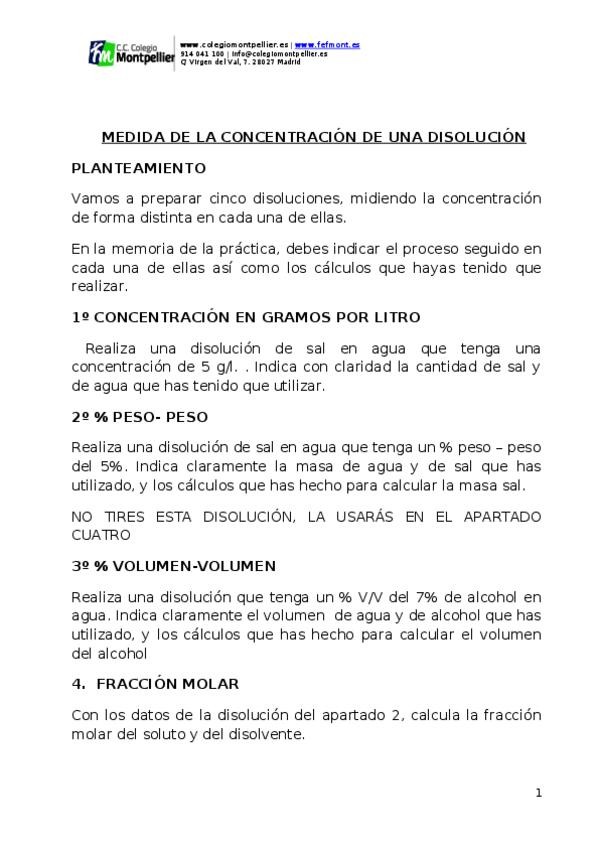 C.C. Colegio Montpellier

www.colegiomontpellier.es | www.fefmont.es
914 041 100 | info@colegiomontpellier.es
C/ Virgen del Val, 7. 28027 Madrid

MEDIDA DE LA CONCENTRACIÓN DE UNA DISOLUCIÓN

PLANTEAMIENTO

Vamos a preparar cinco disoluciones, midiendo la concentración de forma distinta en cada una de ellas.

En la memoria de la práctica, debes indicar el proceso seguido en cada una de ellas así como los cálculos que hayas tenido que realizar.

1º CONCENTRACIÓN EN GRAMOS POR LITRO

Realiza una disolución de sal en agua que tenga una concentración de 5 g/l. . Indica con claridad la cantidad de sal y de agua que has tenido que utilizar.

2º % PESO- PESO

Realiza una disolución de sal en agua que tenga un % peso – peso del 5%. Indica claramente la masa de agua y de sal que has utilizado, y los cálculos que has hecho para calcular la masa sal.

NO TIRES ESTA DISOLUCIÓN, LA USARÁS EN EL APARTADO CUATRO

3º % VOLUMEN-VOLUMEN

Realiza una disolución que tenga un % V/V del 7% de alcohol en agua. Indica claramente el volumen de agua y de alcohol que has utilizado, y los cálculos que has hecho para calcular el volumen del alcohol

4. FRACCIÓN MOLAR

Con los datos de la disolución del apartado 2, calcula la fracción molar del soluto y del disolvente.

1